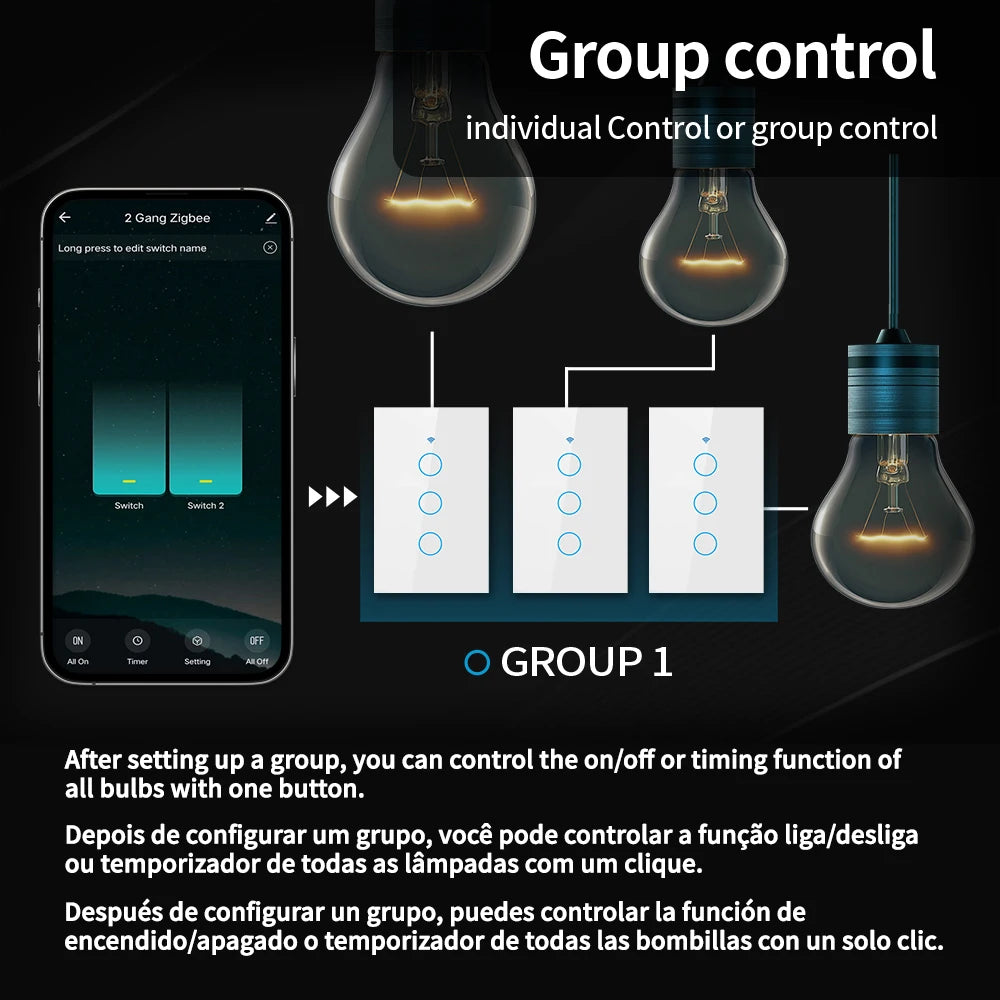 Group control

individual Control or group control

2 Gang Zigbee

Long press to edit switch name

Switch

Switch 2

ON
All On

Timer

Setting

OFF
All Off

GROUP 1

After setting up a group, you can control the on/off or timing function of all bulbs with one button.

Depois de configurar um grupo, você pode controlar a função liga/desliga ou temporizador de todas as lâmpadas com um clique.

Después de configurar un grupo, puedes controlar la función de encendido/apagado o temporizador de todas las bombillas con un solo clic.